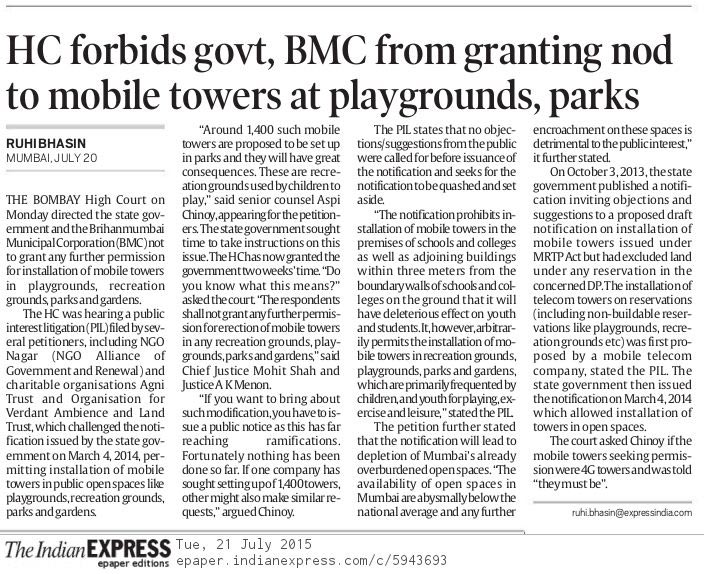 HC forbids govt, BMC from granting nod to mobile towers at playgrounds, parks

RUHI BHASIN
MUMBAI, JULY 20

THE BOMBAY High Court on Monday directed the state government and the Brihanmumbai Municipal Corporation (BMC) not to grant any further permission for installation of mobile towers in playgrounds, recreation grounds, parks and gardens.

The HC was hearing a public interest litigation (PIL) filed by several petitioners, including NGO Nagar (NGO Alliance of Government and Renewal) and charitable organisations Agni Trust and Organisation for Verdant Ambience and Land Trust, which challenged the notification issued by the state government on March 4, 2014, permitting installation of mobile towers in public open spaces like playgrounds, recreation grounds, parks and gardens.

"Around 1,400 such mobile towers are proposed to be set up in parks and they will have great consequences. These are recreation grounds used by children to play," said senior counsel Aspi Chinoy, appearing for the petitioners. The state government sought time to take instructions on this issue. The HC has now granted the government two weeks' time. "Do you know what this means?" asked the court. "The respondents shall not grant any further permission for erection of mobile towers in any recreation grounds, playgrounds, parks and gardens," said Chief Justice Mohit Shah and Justice A K Menon.

"If you want to bring about such modification, you have to issue a public notice as this has far reaching ramifications. Fortunately nothing has been done so far. If one company has sought setting up of 1,400 towers, other might also make similar requests," argued Chinoy.

The PIL states that no objections/suggestions from the public were called for before issuance of the notification and seeks for the notification to be quashed and set aside.

"The notification prohibits installation of mobile towers in the premises of schools and colleges as well as adjoining buildings within three meters from the boundary walls of schools and colleges on the ground that it will have deleterious effect on youth and students. It, however, arbitrarily permits the installation of mobile towers in recreation grounds, playgrounds, parks and gardens, which are primarily frequented by children, and youth for playing, exercise and leisure," stated the PIL.

The petition further stated that the notification will lead to depletion of Mumbai's already overburdened open spaces. "The availability of open spaces in Mumbai are abysmally below the national average and any further encroachment on these spaces is detrimental to the public interest," it further stated.

On October 3, 2013, the state government published a notification inviting objections and suggestions to a proposed draft notification on installation of mobile towers issued under MRTP Act but had excluded land under any reservation in the concerned DP. The installation of telecom towers on reservations (including non-buildable reservations like playgrounds, recreation grounds etc) was first proposed by a mobile telecom company, stated the PIL. The state government then issued the notification on March 4, 2014 which allowed installation of towers in open spaces.

The court asked Chinoy if the mobile towers seeking permission were 4G towers and was told "they must be".

ruhi.bhasin@expressindia.com

The Indian EXPRESS epaper editions Tue, 21 July 2015 epaper.indianexpress.com/c/5943693